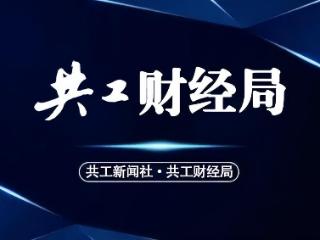 共工财经局

共工新闻社 · 共工财经局